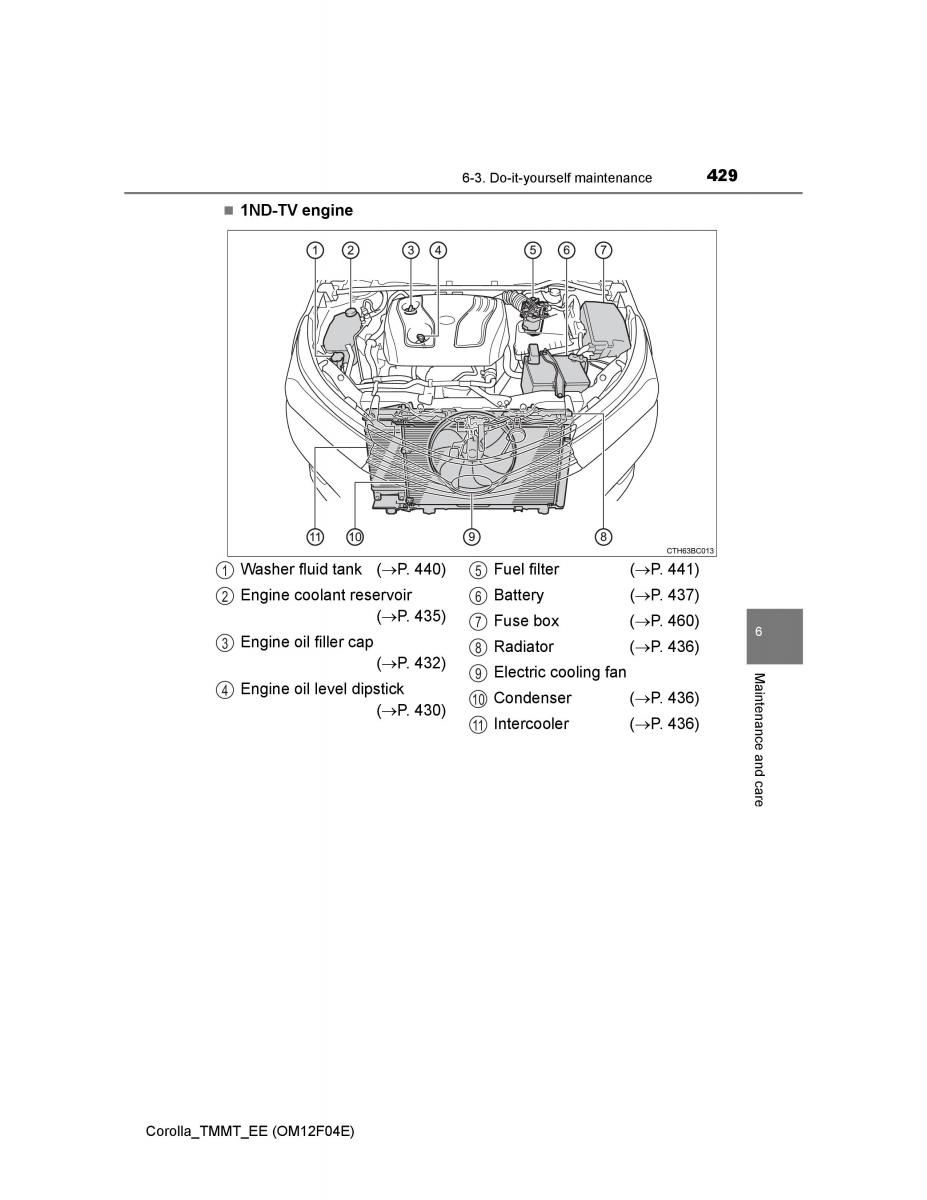 6-3. Do-it-yourself maintenance

429

■ 1ND-TV engine

1 2 3 4 5 6 7

11 10 9 8

CTH63BC013

1 Washer fluid tank (→P. 440)

2 Engine coolant reservoir (→P. 435)

3 Engine oil filler cap (→P. 432)

4 Engine oil level dipstick (→P. 430)

5 Fuel filter (→P. 441)

6 Battery (→P. 437)

7 Fuse box (→P. 460)

8 Radiator (→P. 436)

9 Electric cooling fan

10 Condenser (→P. 436)

11 Intercooler (→P. 436)

6

Maintenance and care

Corolla_TMMT_EE (OM12F04E)